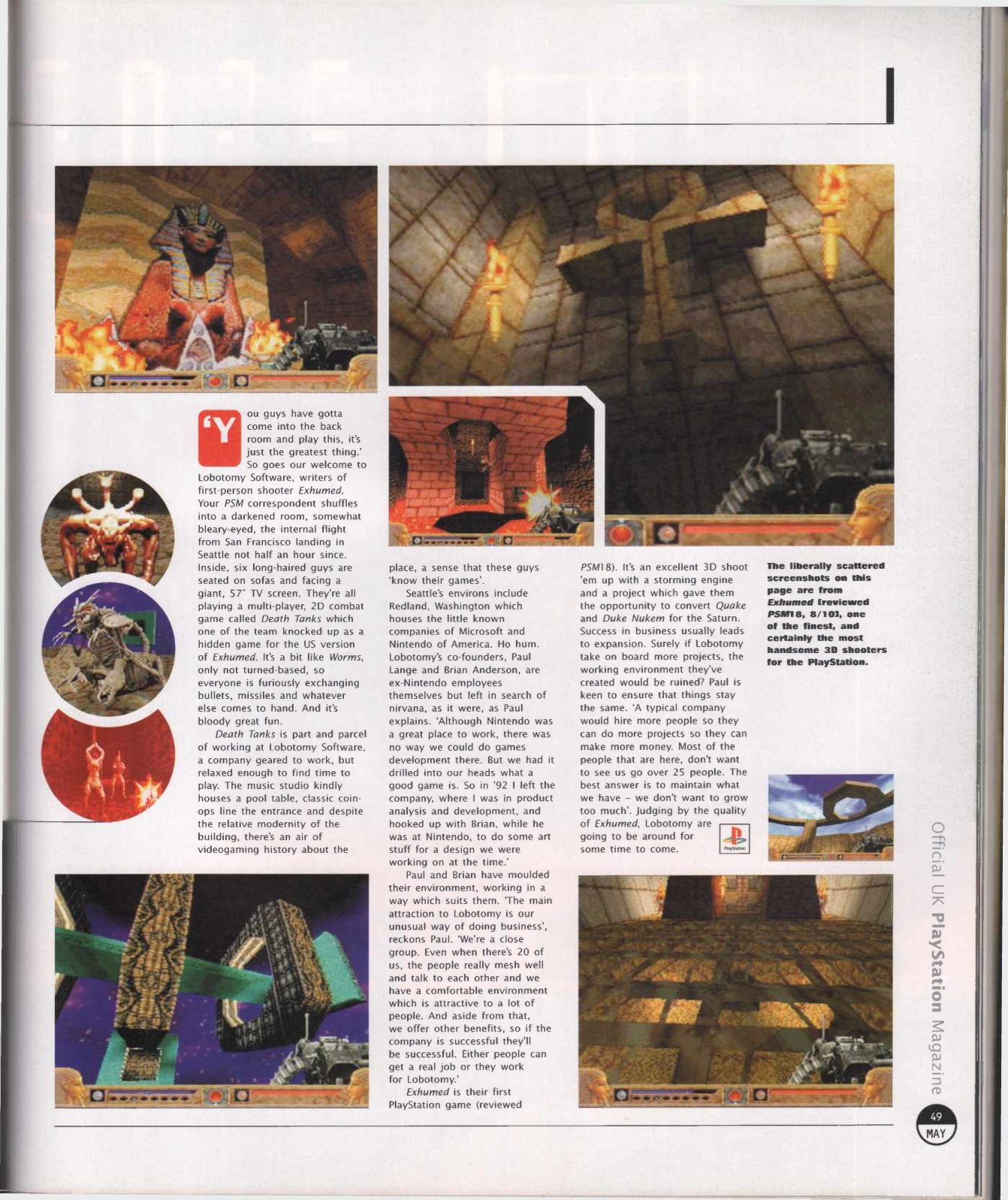 'You guys have gotta come into the back room and play this, it's just the greatest thing.' So goes our welcome to Lobotomy Software, writers of first-person shooter Exhumed. Your PSM correspondent shuffles into a darkened room, somewhat bleary-eyed, the internal flight from San Francisco landing in Seattle not half an hour since. Inside, six long-haired guys are seated on sofas and facing a giant, 57" TV screen. They're all playing a multi-player, 2D combat game called Death Tanks which one of the team knocked up as a hidden game for the US version of Exhumed. It's a bit like Worms, only not turned-based, so everyone is furiously exchanging bullets, missiles and whatever else comes to hand. And it's bloody great fun.

Death Tanks is part and parcel of working at Lobotomy Software, a company geared to work, but relaxed enough to find time to play. The music studio kindly houses a pool table, classic coin-ops line the entrance and despite the relative modernity of the building, there's an air of videogaming history about the place, a sense that these guys 'know their games'.

Seattle's environs include Redland, Washington which houses the little known companies of Microsoft and Nintendo of America. Ho hum. Lobotomy's co-founders, Paul Lange and Brian Anderson, are ex-Nintendo employees themselves but left in search of nirvana, as it were, as Paul explains. 'Although Nintendo was a great place to work, there was no way we could do games development there. But we had it drilled into our heads what a good game is. So in '92 I left the company, where I was in product analysis and development, and hooked up with Brian, while he was at Nintendo, to do some art stuff for a design we were working on at the time.'

Paul and Brian have moulded their environment, working in a way which suits them. 'The main attraction to Lobotomy is our unusual way of doing business', reckons Paul. 'We're a close group. Even when there's 20 of us, the people really mesh well and talk to each other and we have a comfortable environment which is attractive to a lot of people. And aside from that, we offer other benefits, so if the company is successful they'll be successful. Either people can get a real job or they work for Lobotomy.'

Exhumed is their first PlayStation game (reviewed PSM18). It's an excellent 3D shoot 'em up with a storming engine and a project which gave them the opportunity to convert Quake and Duke Nukem for the Saturn. Success in business usually leads to expansion. Surely if Lobotomy take on board more projects, the working environment they've created would be ruined? Paul is keen to ensure that things stay the same. 'A typical company would hire more people so they can do more projects so they can make more money. Most of the people that are here, don't want to see us go over 25 people. The best answer is to maintain what we have – we don't want to grow too much'. Judging by the quality of Exhumed, Lobotomy are going to be around for some time to come.

The liberally scattered screenshots on this page are from Exhumed (reviewed PSM18, 8/10), one of the finest, and certainly the most handsome 3D shooters for the PlayStation.

Official UK PlayStation Magazine

49
MAY